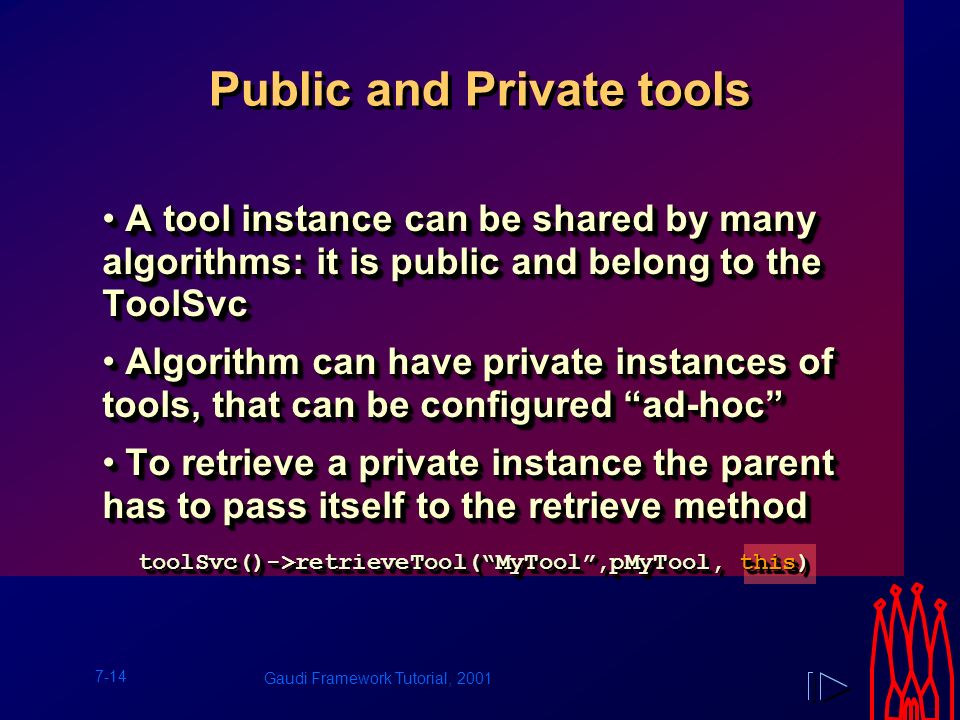 Public and Private tools

• A tool instance can be shared by many algorithms: it is public and belong to the ToolSvc

• Algorithm can have private instances of tools, that can be configured “ad-hoc”

• To retrieve a private instance the parent has to pass itself to the retrieve method

toolSvc()->retrieveTool(“MyTool”,pMyTool, this)

7-14

Gaudi Framework Tutorial, 2001